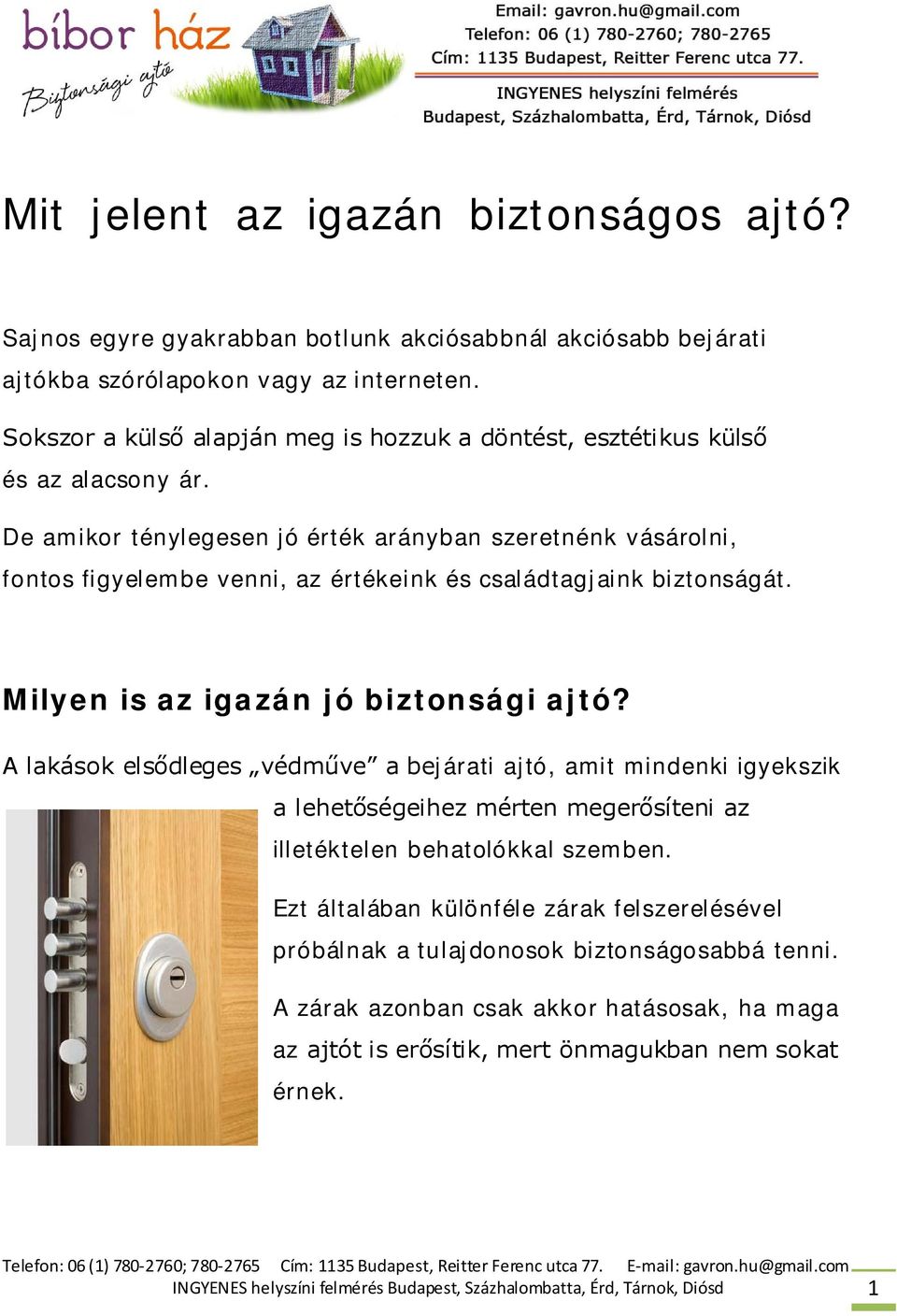 bíbor ház
Biztonsági ajtó

Email: gavron.hu@gmail.com
Telefon: 06 (1) 780-2760; 780-2765
Cím: 1135 Budapest, Reitter Ferenc utca 77.
INGYENES helyszíni felmérés
Budapest, Százhalombatta, Érd, Tárnok, Diósd

Mit jelent az igazán biztonságos ajtó?

Sajnos egyre gyakrabban botlunk akciósabbnál akciósabb bejárati ajtókba szórólapokon vagy az interneten.

Sokszor a külső alapján meg is hozzuk a döntést, esztétikus külső és az alacsony ár.

De amikor ténylegesen jó érték arányban szeretnénk vásárolni, fontos figyelembe venni, az értékeink és családtagjaink biztonságát.

Milyen is az igazán jó biztonsági ajtó?

A lakások elsődleges „védműve” a bejárati ajtó, amit mindenki igyekszik a lehetőségeihez mérten megerősíteni az illetéktelen behatolókkal szemben.

Ezt általában különféle zárak felszerelésével próbálnak a tulajdonosok biztonságosabbá tenni.

A zárak azonban csak akkor hatásosak, ha maga az ajtót is erősítik, mert önmagukban nem sokat érnek.

Telefon: 06 (1) 780-2760; 780-2765 Cím: 1135 Budapest, Reitter Ferenc utca 77. E-mail: gavron.hu@gmail.com
INGYENES helyszíni felmérés Budapest, Százhalombatta, Érd, Tárnok, Diósd
1